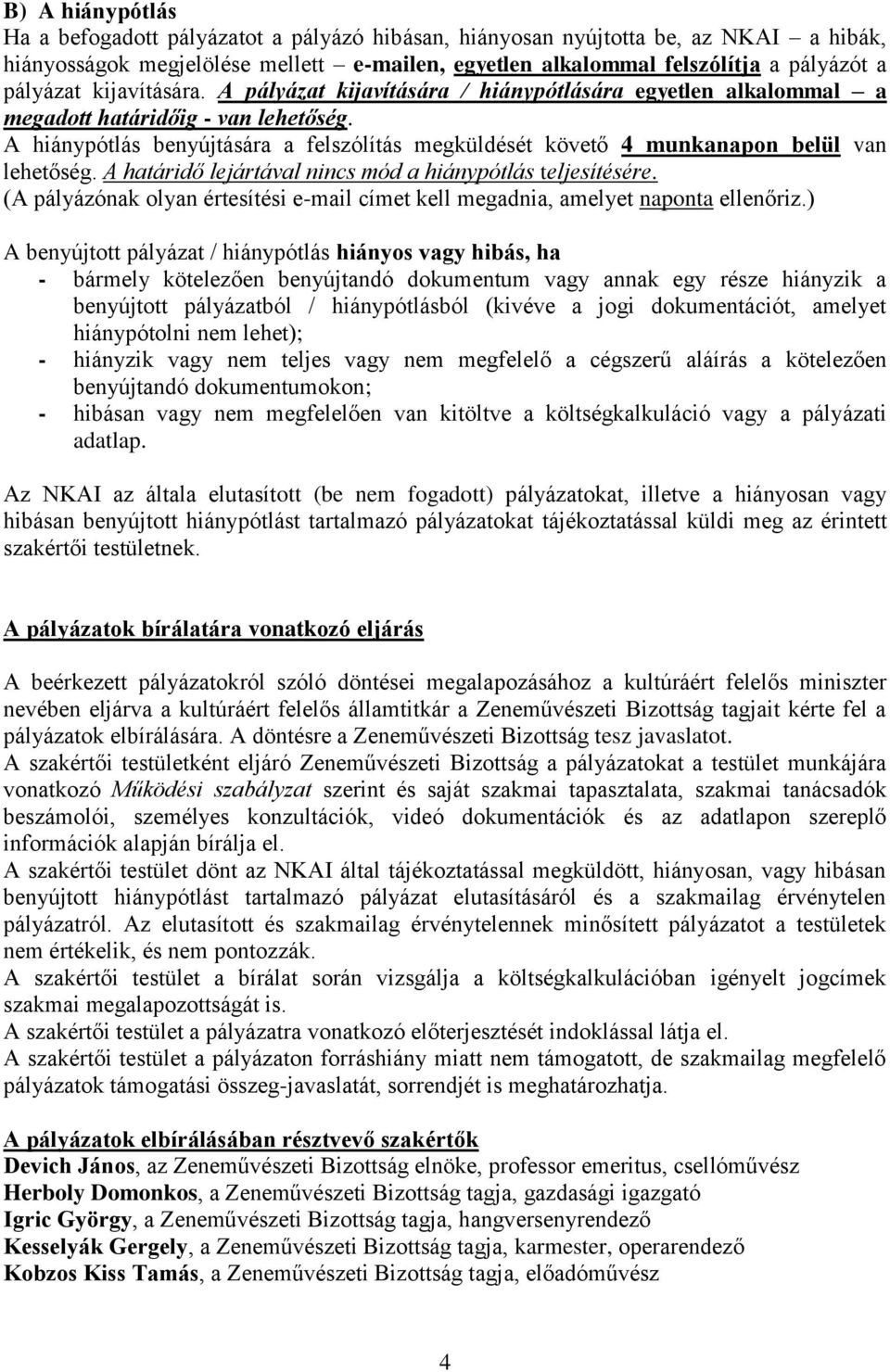 B) A hiánypótlás
Ha a befogadott pályázatot a pályázó hibásan, hiányosan nyújtotta be, az NKAI – a hibák, hiányosságok megjelölése mellett – e-mailen, egyetlen alkalommal felszólítja a pályázót a pályázat kijavítására. A pályázat kijavítására / hiánypótlására egyetlen alkalommal – a megadott határidőig - van lehetőség. A hiánypótlás benyújtására a felszólítás megküldését követő 4 munkanapon belül van lehetőség. A határidő lejártával nincs mód a hiánypótlás teljesítésére. (A pályázónak olyan értesítési e-mail címet kell megadnia, amelyet naponta ellenőriz.)

A benyújtott pályázat / hiánypótlás hiányos vagy hibás, ha
- bármely kötelezően benyújtandó dokumentum vagy annak egy része hiányzik a benyújtott pályázatból / hiánypótlásból (kivéve a jogi dokumentációt, amelyet hiánypótolni nem lehet);
- hiányzik vagy nem teljes vagy nem megfelelő a cégszerű aláírás a kötelezően benyújtandó dokumentumokon;
- hibásan vagy nem megfelelően van kitöltve a költségkalkuláció vagy a pályázati adatlap.

Az NKAI az általa elutasított (be nem fogadott) pályázatokat, illetve a hiányosan vagy hibásan benyújtott hiánypótlást tartalmazó pályázatokat tájékoztatással küldi meg az érintett szakértői testületnek.

A pályázatok bírálatára vonatkozó eljárás

A beérkezett pályázatokról szóló döntései megalapozásához a kultúráért felelős miniszter nevében eljárva a kultúráért felelős államtitkár a Zeneművészeti Bizottság tagjait kérte fel a pályázatok elbírálására. A döntésre a Zeneművészeti Bizottság tesz javaslatot.
A szakértői testületként eljáró Zeneművészeti Bizottság a pályázatokat a testület munkájára vonatkozó Működési szabályzat szerint és saját szakmai tapasztalata, szakmai tanácsadók beszámolói, személyes konzultációk, videó dokumentációk és az adatlapon szereplő információk alapján bírálja el.
A szakértői testület dönt az NKAI által tájékoztatással megküldött, hiányosan, vagy hibásan benyújtott hiánypótlást tartalmazó pályázat elutasításáról és a szakmailag érvénytelen pályázatról. Az elutasított és szakmailag érvénytelennek minősített pályázatot a testületek nem értékelik, és nem pontozzák.
A szakértői testület a bírálat során vizsgálja a költségkalkulációban igényelt jogcímek szakmai megalapozottságát is.
A szakértői testület a pályázatra vonatkozó előterjesztését indoklással látja el.
A szakértői testület a pályázaton forráshiány miatt nem támogatott, de szakmailag megfelelő pályázatok támogatási összeg-javaslatát, sorrendjét is meghatározhatja.

A pályázatok elbírálásában résztvevő szakértők
Devich János, az Zeneművészeti Bizottság elnöke, professor emeritus, csellóművész
Herboly Domonkos, a Zeneművészeti Bizottság tagja, gazdasági igazgató
Igric György, a Zeneművészeti Bizottság tagja, hangversenyrendező
Kesselyák Gergely, a Zeneművészeti Bizottság tagja, karmester, operarendező
Kobzos Kiss Tamás, a Zeneművészeti Bizottság tagja, előadóművész

4